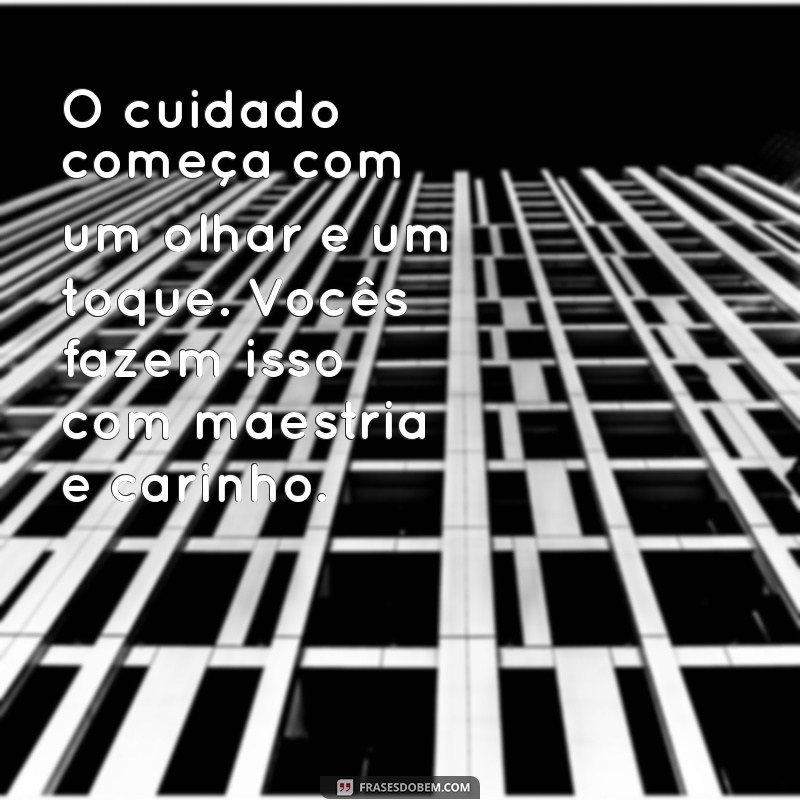 O cuidado começa com um olhar e um toque. Vocês fazem isso com maestria e carinho.

FRASESDOBEM.COM